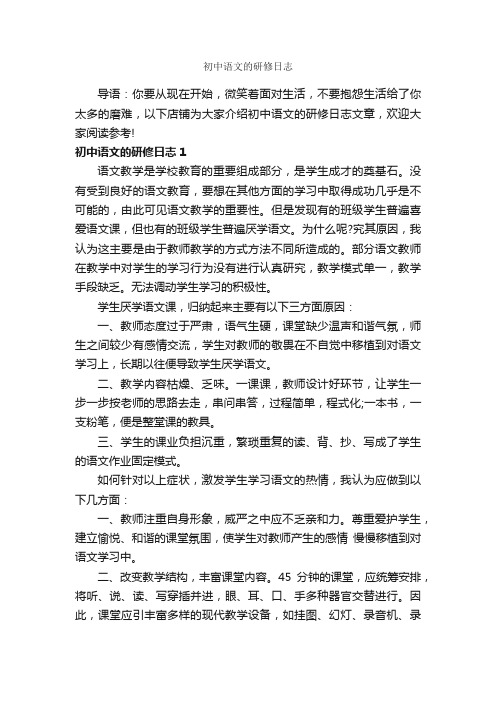 初中语文的研修日志

导语：你要从现在开始，微笑着面对生活，不要抱怨生活给了你太多的磨难，以下店铺为大家介绍初中语文的研修日志文章，欢迎大家阅读参考!

初中语文的研修日志 1

语文教学是学校教育的重要组成部分，是学生成才的奠基石。没有受到良好的语文教育，要想在其他方面的学习中取得成功几乎是不可能的，由此可见语文教学的重要性。但是发现有的班级学生普遍喜爱语文课，但也有的班级学生普遍厌学语文。为什么呢?究其原因，我认为这主要是由于教师教学的方式方法不同所造成的。部分语文教师在教学中对学生的学习行为没有进行认真研究，教学模式单一，教学手段缺乏。无法调动学生学习的积极性。

学生厌学语文课，归纳起来主要有以下三方面原因：

一、教师态度过于严肃，语气生硬，课堂缺少温声和谐气氛，师生之间较少有感情交流，学生对教师的敬畏在不自觉中移植到对语文学习上，长期以往便导致学生厌学语文。

二、教学内容枯燥、乏味。一课课，教师设计好环节，让学生一步一步按老师的思路去走，串问串答，过程简单，程式化;一本书，一支粉笔，便是整堂课的教具。

三、学生的课业负担沉重，繁琐重复的读、背、抄、写成了学生的语文作业固定模式。

如何针对以上症状，激发学生学习语文的热情，我认为应做到以下几方面：

一、教师注重自身形象，威严之中应不乏亲和力。尊重爱护学生，建立愉悦、和谐的课堂氛围，使学生对教师产生的感情 慢慢移植到对语文学习中。

二、改变教学结构，丰富课堂内容。45 分钟的课堂，应统筹安排，将听、说、读、写穿插并进，眼、耳、口、手多种器官交替进行。因此，课堂应引丰富多样的现代教学设备，如挂图、幻灯、录音机、录